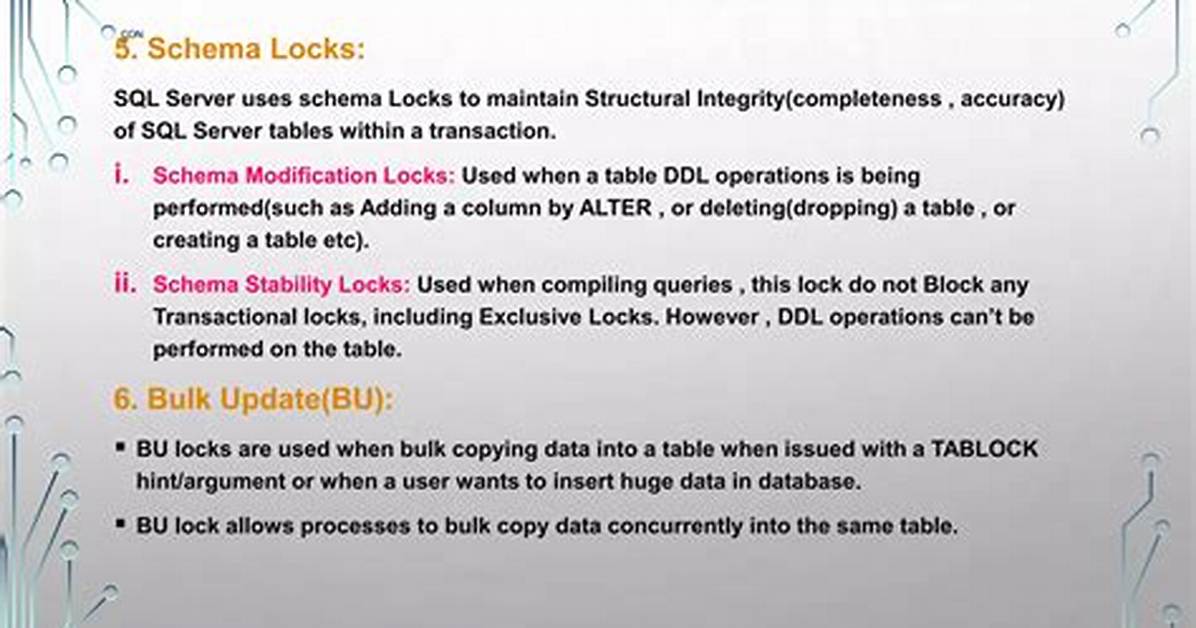 5. Schema Locks:

SQL Server uses schema Locks to maintain Structural Integrity(completeness , accuracy) of SQL Server tables within a transaction.

i. Schema Modification Locks: Used when a table DDL operations is being performed(such as Adding a column by ALTER , or deleting(dropping) a table , or creating a table etc).

ii. Schema Stability Locks: Used when compiling queries , this lock do not Block any Transactional locks, including Exclusive Locks. However , DDL operations can't be performed on the table.

6. Bulk Update(BU):

▪ BU locks are used when bulk copying data into a table when issued with a TABLOCK hint/argument or when a user wants to insert huge data in database.

▪ BU lock allows processes to bulk copy data concurrently into the same table.